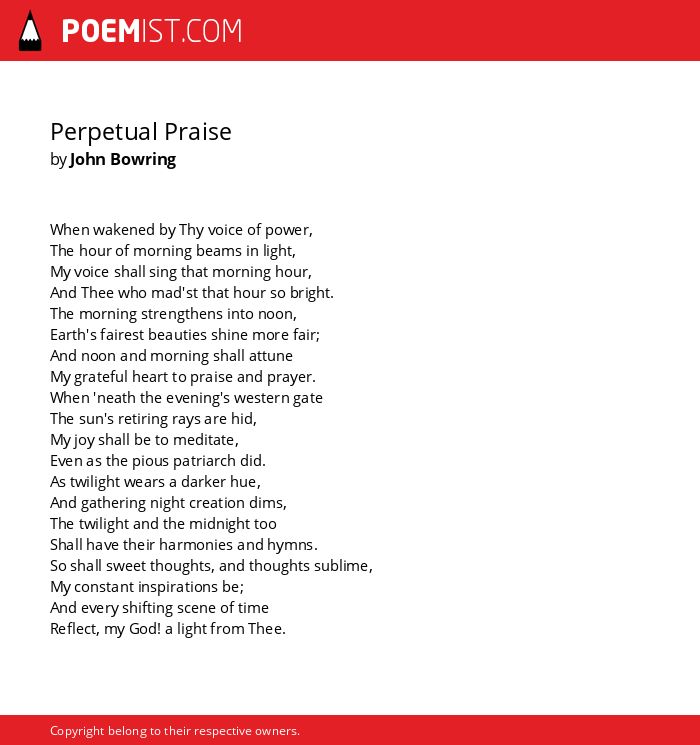 POEMIST.COM

Perpetual Praise
by John Bowring

When wakened by Thy voice of power,
The hour of morning beams in light,
My voice shall sing that morning hour,
And Thee who mad'st that hour so bright.
The morning strengthens into noon,
Earth's fairest beauties shine more fair;
And noon and morning shall attune
My grateful heart to praise and prayer.
When 'neath the evening's western gate
The sun's retiring rays are hid,
My joy shall be to meditate,
Even as the pious patriarch did.
As twilight wears a darker hue,
And gathering night creation dims,
The twilight and the midnight too
Shall have their harmonies and hymns.
So shall sweet thoughts, and thoughts sublime,
My constant inspirations be;
And every shifting scene of time
Reflect, my God! a light from Thee.

Copyright belong to their respective owners.